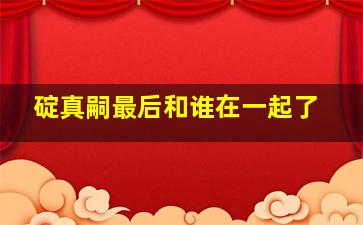 碇真嗣最后和谁在一起了